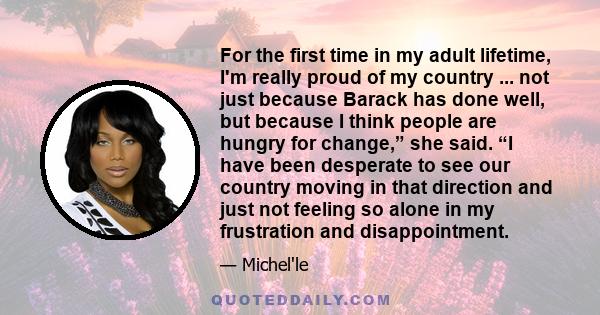 For the first time in my adult lifetime, I'm really proud of my country ... not just because Barack has done well, but because I think people are hungry for change,” she said. “I have been desperate to see our country moving in that direction and just not feeling so alone in my frustration and disappointment.

— Michel'le

QUOTEDDAILY.COM